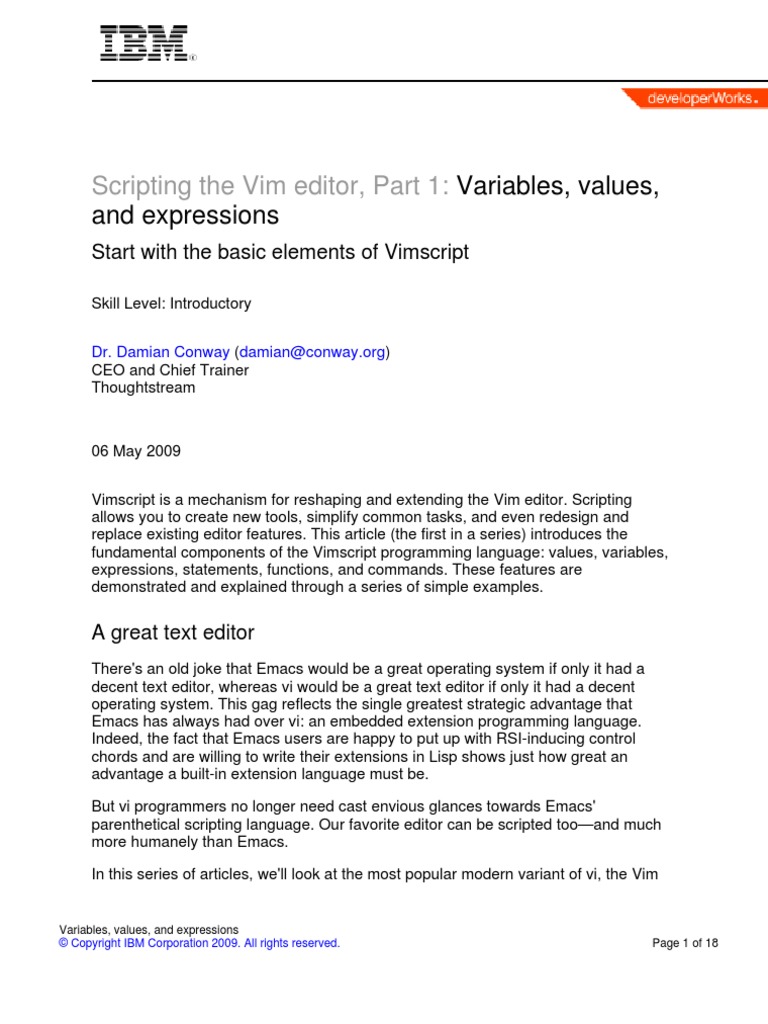 IBM®

developerWorks®

Scripting the Vim editor, Part 1: Variables, values, and expressions

Start with the basic elements of Vimscript

Skill Level: Introductory

Dr. Damian Conway (damian@conway.org)
CEO and Chief Trainer
Thoughtstream

06 May 2009

Vimscript is a mechanism for reshaping and extending the Vim editor. Scripting allows you to create new tools, simplify common tasks, and even redesign and replace existing editor features. This article (the first in a series) introduces the fundamental components of the Vimscript programming language: values, variables, expressions, statements, functions, and commands. These features are demonstrated and explained through a series of simple examples.

A great text editor

There's an old joke that Emacs would be a great operating system if only it had a decent text editor, whereas vi would be a great text editor if only it had a decent operating system. This gag reflects the single greatest strategic advantage that Emacs has always had over vi: an embedded extension programming language. Indeed, the fact that Emacs users are happy to put up with RSI-inducing control chords and are willing to write their extensions in Lisp shows just how great an advantage a built-in extension language must be.

But vi programmers no longer need cast envious glances towards Emacs' parenthetical scripting language. Our favorite editor can be scripted too—and much more humanely than Emacs.

In this series of articles, we'll look at the most popular modern variant of vi, the Vim

Variables, values, and expressions
© Copyright IBM Corporation 2009. All rights reserved.

Page 1 of 18